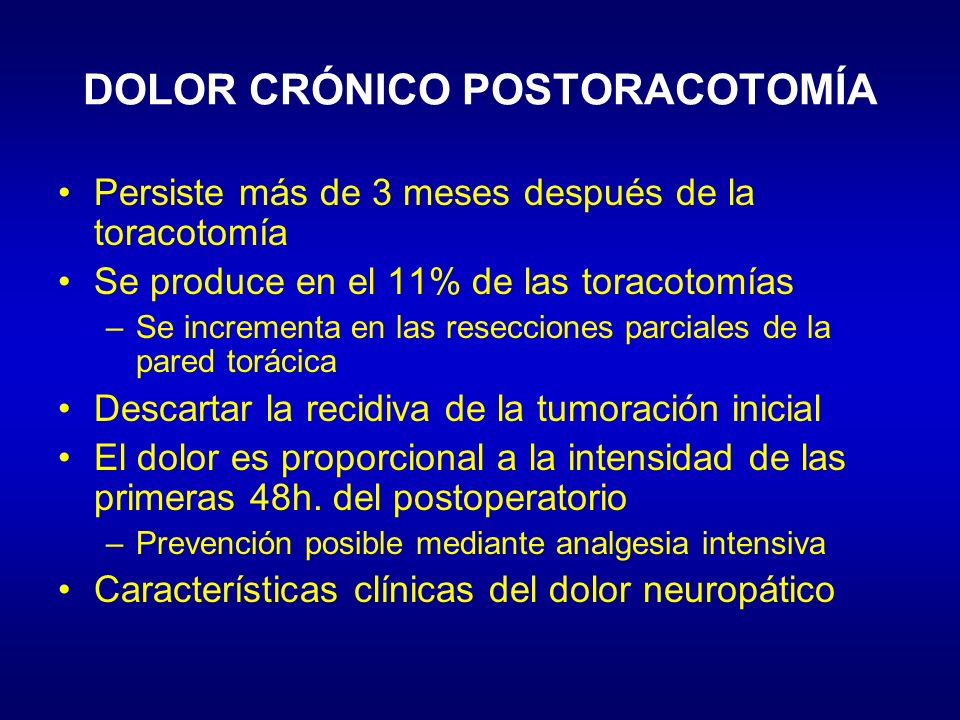 DOLOR CRÓNICO POSTORACOTOMÍA

• Persiste más de 3 meses después de la toracotomía
• Se produce en el 11% de las toracotomías
– Se incrementa en las resecciones parciales de la pared torácica
• Descartar la recidiva de la tumoración inicial
• El dolor es proporcional a la intensidad de las primeras 48h. del postoperatorio
– Prevención posible mediante analgesia intensiva
• Características clínicas del dolor neuropático